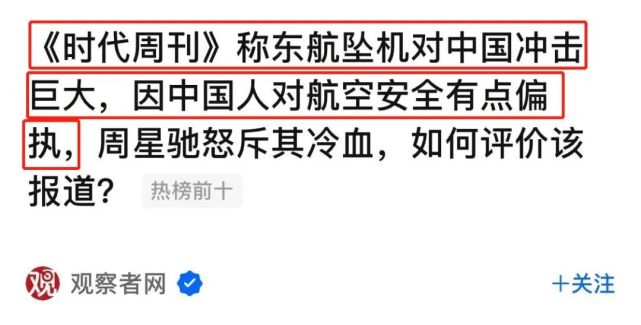 《时代周刊》称东航坠机对中国冲击巨大，因中国人对航空安全有点偏执，周星驰怒斥其冷血，如何评价该报道？ 热榜前十

观 观察者网

＋关注